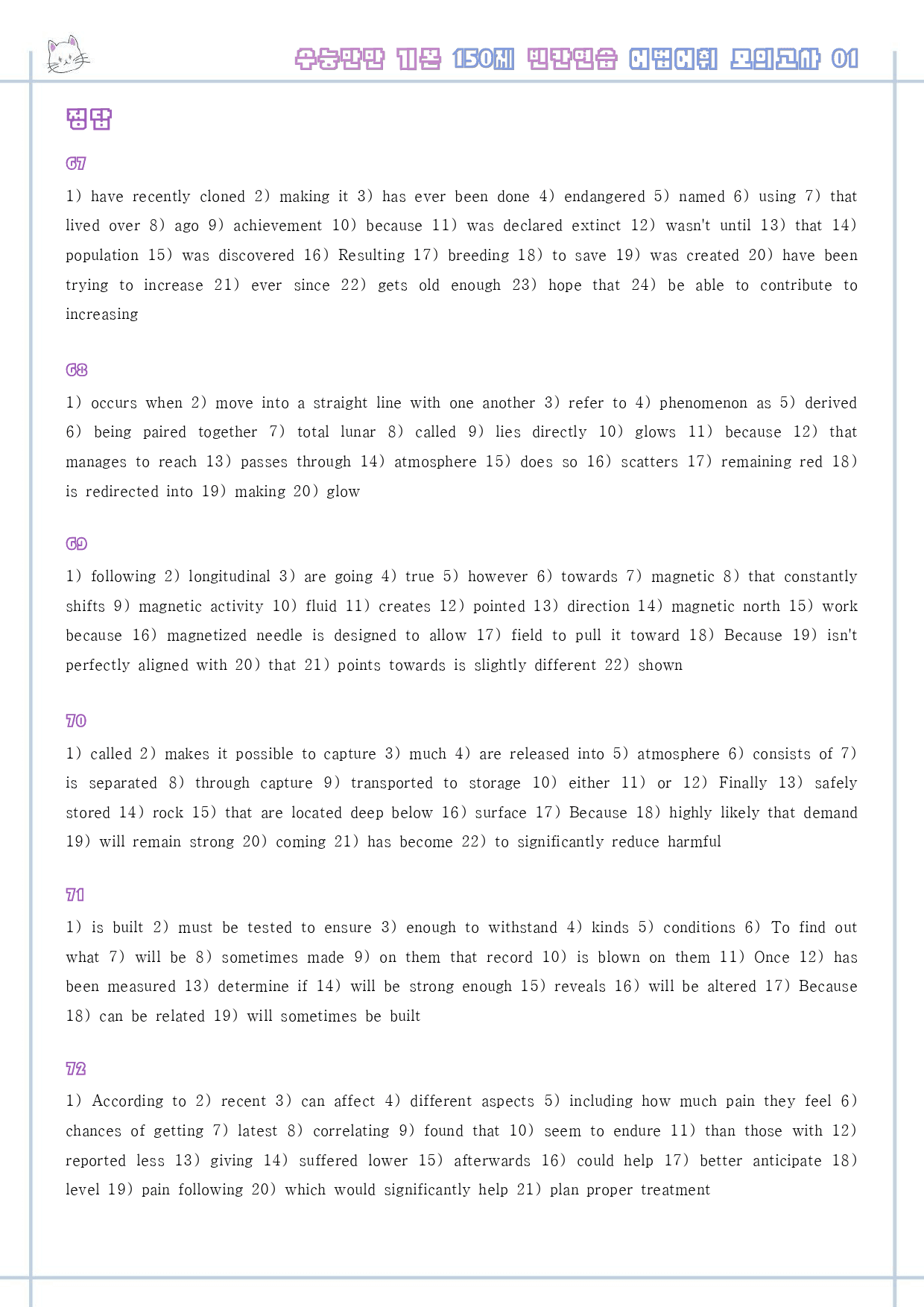 수능만만 기본 150제 빈칸연습 어법어휘 모의고사 01

정답

67

1) have recently cloned 2) making it 3) has ever been done 4) endangered 5) named 6) using 7) that lived over 8) ago 9) achievement 10) because 11) was declared extinct 12) wasn't until 13) that 14) population 15) was discovered 16) Resulting 17) breeding 18) to save 19) was created 20) have been trying to increase 21) ever since 22) gets old enough 23) hope that 24) be able to contribute to increasing

68

1) occurs when 2) move into a straight line with one another 3) refer to 4) phenomenon as 5) derived 6) being paired together 7) total lunar 8) called 9) lies directly 10) glows 11) because 12) that manages to reach 13) passes through 14) atmosphere 15) does so 16) scatters 17) remaining red 18) is redirected into 19) making 20) glow

69

1) following 2) longitudinal 3) are going 4) true 5) however 6) towards 7) magnetic 8) that constantly shifts 9) magnetic activity 10) fluid 11) creates 12) pointed 13) direction 14) magnetic north 15) work because 16) magnetized needle is designed to allow 17) field to pull it toward 18) Because 19) isn't perfectly aligned with 20) that 21) points towards is slightly different 22) shown

70

1) called 2) makes it possible to capture 3) much 4) are released into 5) atmosphere 6) consists of 7) is separated 8) through capture 9) transported to storage 10) either 11) or 12) Finally 13) safely stored 14) rock 15) that are located deep below 16) surface 17) Because 18) highly likely that demand 19) will remain strong 20) coming 21) has become 22) to significantly reduce harmful

71

1) is built 2) must be tested to ensure 3) enough to withstand 4) kinds 5) conditions 6) To find out what 7) will be 8) sometimes made 9) on them that record 10) is blown on them 11) Once 12) has been measured 13) determine if 14) will be strong enough 15) reveals 16) will be altered 17) Because 18) can be related 19) will sometimes be built

72

1) According to 2) recent 3) can affect 4) different aspects 5) including how much pain they feel 6) chances of getting 7) latest 8) correlating 9) found that 10) seem to endure 11) than those with 12) reported less 13) giving 14) suffered lower 15) afterwards 16) could help 17) better anticipate 18) level 19) pain following 20) which would significantly help 21) plan proper treatment